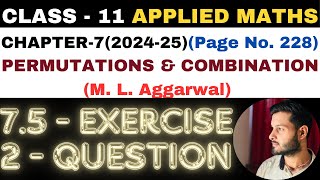 CLASS - 11 APPLIED MATHS

CHAPTER-7(2024-25)(Page No. 228)

PERMUTATIONS & COMBINATION

(M. L. Aggarwal)

7.5 - EXERCISE

2 - QUESTION